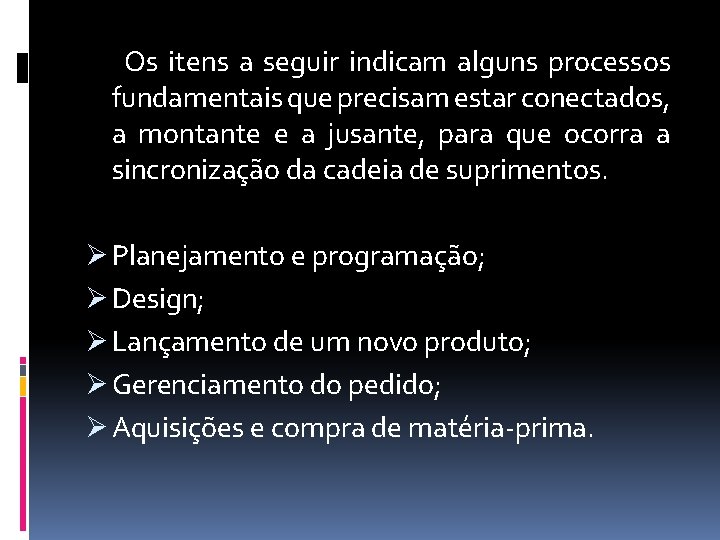 Os itens a seguir indicam alguns processos fundamentais que precisam estar conectados, a montante e a jusante, para que ocorra a sincronização da cadeia de suprimentos.

➢ Planejamento e programação;
➢ Design;
➢ Lançamento de um novo produto;
➢ Gerenciamento do pedido;
➢ Aquisições e compra de matéria-prima.